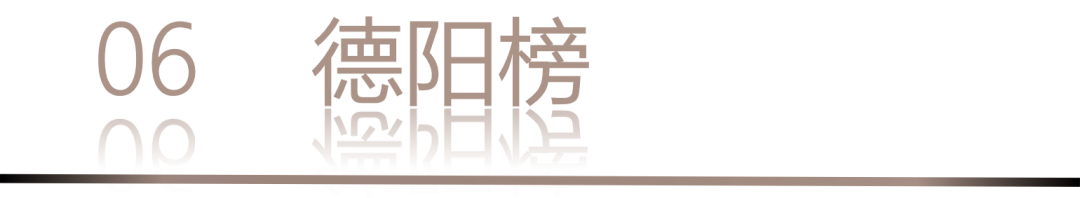 06 德阳榜